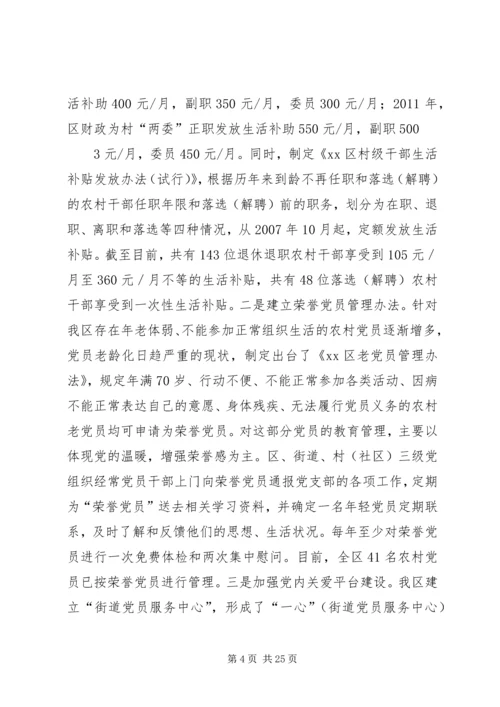 活补助 400 元/月，副职 350 元/月，委员 300 元/月；2011 年，区财政为村“两委”正职发放生活补助 550 元/月，副职 500

3 元/月，委员 450 元/月。同时，制定《xx 区村级干部生活补贴发放办法（试行）》，根据历年来到龄不再任职和落选（解聘）的农村干部任职年限和落选（解聘）前的职务，划分为在职、退职、离职和落选等四种情况，从 2007 年 10 月起，定额发放生活补贴。截至目前，共有 143 位退休退职农村干部享受到 105 元/月至 360 元/月不等的生活补贴，共有 48 位落选（解聘）农村干部享受到一次性生活补贴。二是建立荣誉党员管理办法。针对我区存在年老体弱、不能参加正常组织生活的农村党员逐渐增多，党员老龄化日趋严重的现状，制定出台了《xx 区老党员管理办法》，规定年满 70 岁、行动不便、不能正常参加各类活动、因病不能正常表达自己的意愿、身体残疾、无法履行党员义务的农村老党员均可申请为荣誉党员。对这部分党员的教育管理，主要以体现党的温暖，增强荣誉感为主。区、街道、村（社区）三级党组织经常党员干部上门向荣誉党员通报党支部的各项工作，定期为“荣誉党员”送去相关学习资料，并确定一名年轻党员定期联系，及时了解和反馈他们的思想、生活状况。每年至少对荣誉党员进行一次免费体检和两次集中慰问。目前，全区 41 名农村党员已按荣誉党员进行管理。三是加强党内关爱平台建设。我区建立“街道党员服务中心”，形成了“一心”（街道党员服务中心）

第 4 页 共 25 页